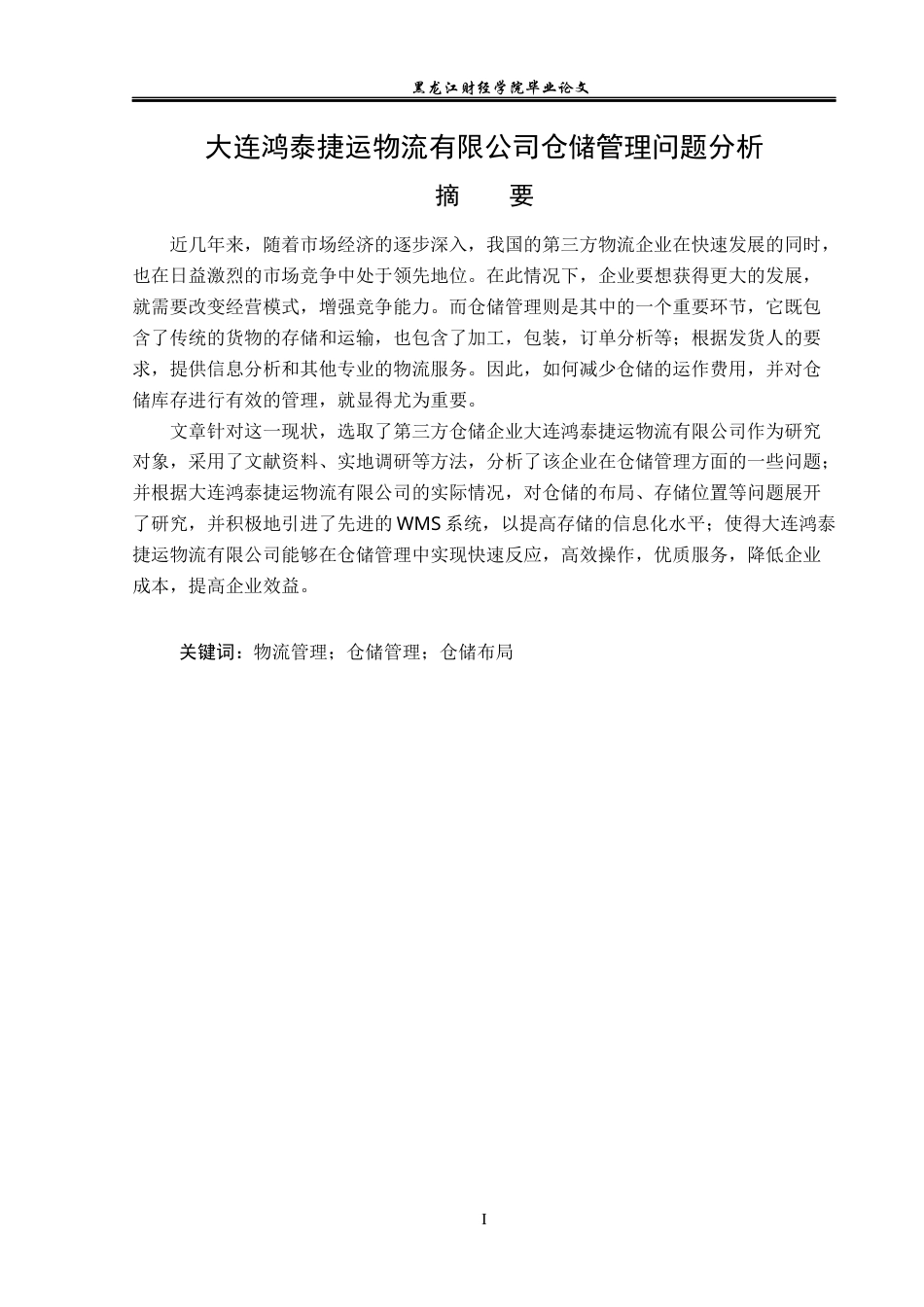 黑龙江财经学院毕业论文

大连鸿泰捷运物流有限公司仓储管理问题分析

摘　要

近几年来，随着市场经济的逐步深入，我国的第三方物流企业在快速发展的同时，也在日益激烈的市场竞争中处于领先地位。在此情况下，企业要想获得更大的发展，就需要改变经营模式，增强竞争能力。而仓储管理则是其中的一个重要环节，它既包含了传统的货物的存储和运输，也包含了加工，包装，订单分析等；根据发货人的要求，提供信息分析和其他专业的物流服务。因此，如何减少仓储的运作费用，并对仓储库存进行有效的管理，就显得尤为重要。

文章针对这一现状，选取了第三方仓储企业大连鸿泰捷运物流有限公司作为研究对象，采用了文献资料、实地调研等方法，分析了该企业在仓储管理方面的一些问题；并根据大连鸿泰捷运物流有限公司的实际情况，对仓储的布局、存储位置等问题展开了研究，并积极地引进了先进的WMS系统，以提高存储的信息化水平；使得大连鸿泰捷运物流有限公司能够在仓储管理中实现快速反应，高效操作，优质服务，降低企业成本，提高企业效益。

关键词：物流管理；仓储管理；仓储布局

I